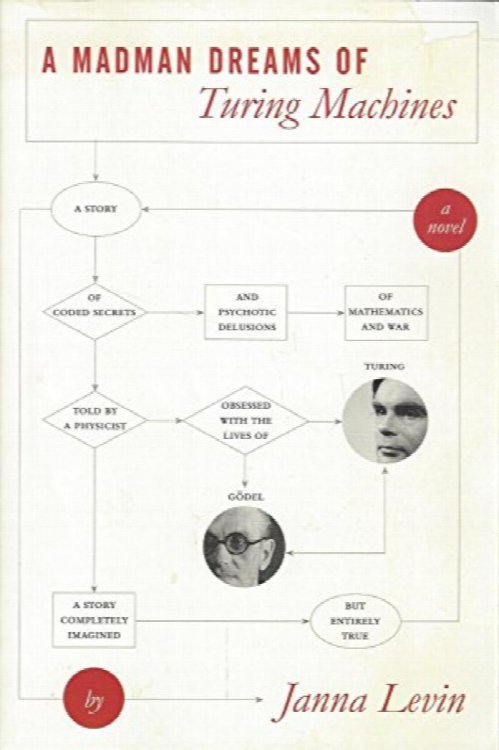 A MADMAN DREAMS OF
Turing Machines

A STORY

a novel

OF CODED SECRETS

AND PSYCHOTIC DELUSIONS

OF MATHEMATICS AND WAR

TOLD BY A PHYSICIST

OBSESSED WITH THE LIVES OF

TURING

GÖDEL

A STORY COMPLETELY IMAGINED

BUT ENTIRELY TRUE

by

Janna Levin